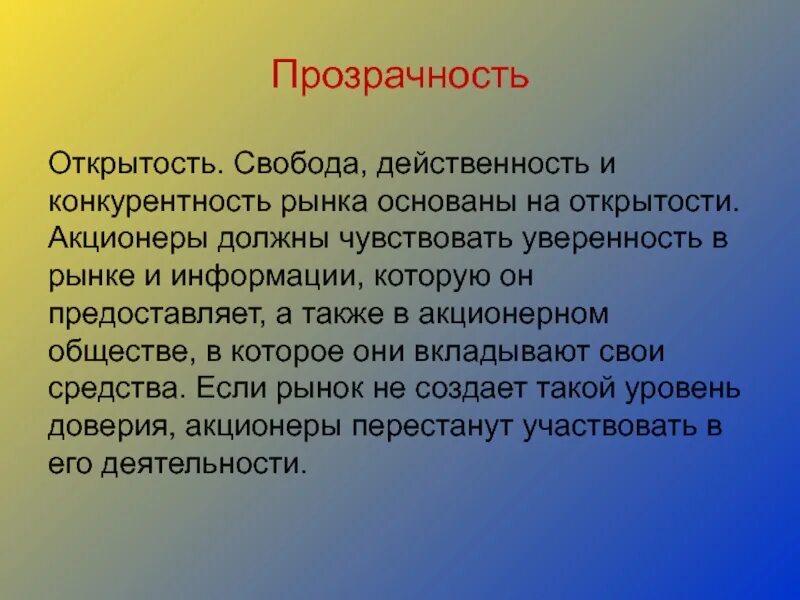 Прозрачность

Открытость. Свобода, действенность и конкурентность рынка основаны на открытости. Акционеры должны чувствовать уверенность в рынке и информации, которую он предоставляет, а также в акционерном обществе, в которое они вкладывают свои средства. Если рынок не создает такой уровень доверия, акционеры перестанут участвовать в его деятельности.